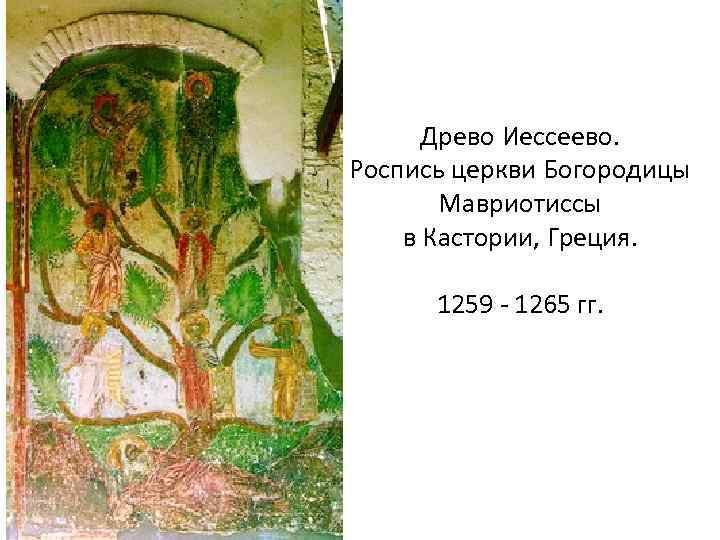 Древо Иессеево.
Роспись церкви Богородицы Мавриотиссы в Кастории, Греция.

1259 - 1265 гг.